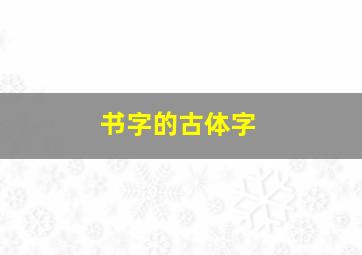 书字的古体字